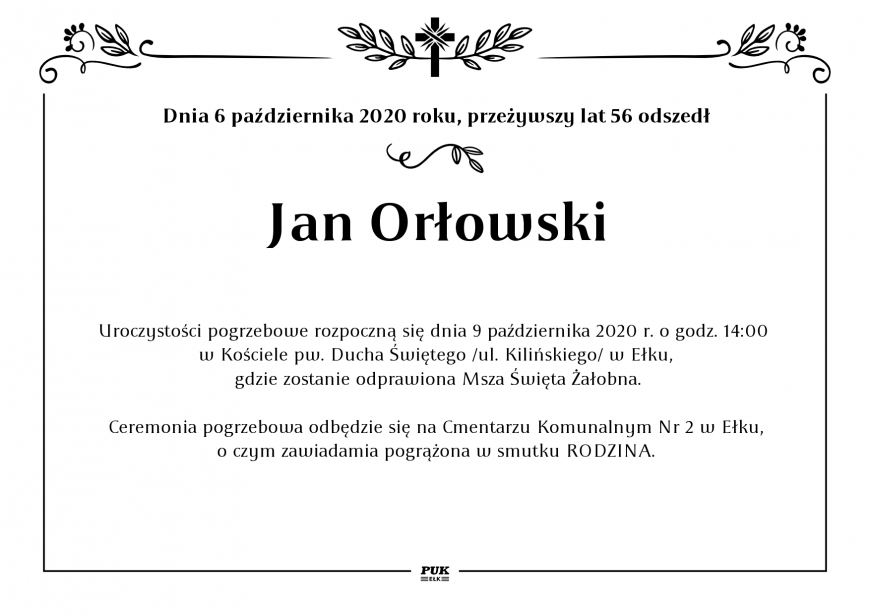 Dnia 6 października 2020 roku, przeżywszy lat 56 odszedł

Jan Orłowski

Uroczystości pogrzebowe rozpoczną się dnia 9 października 2020 r. o godz. 14:00 w Kościele pw. Ducha Świętego /ul. Kilińskiego/ w Ełku, gdzie zostanie odprawiona Msza Święta Żałobna.

Ceremonia pogrzebowa odbędzie się na Cmentarzu Komunalnym Nr 2 w Ełku, o czym zawiadamia pogrążona w smutku RODZINA.

PUK
EŁK